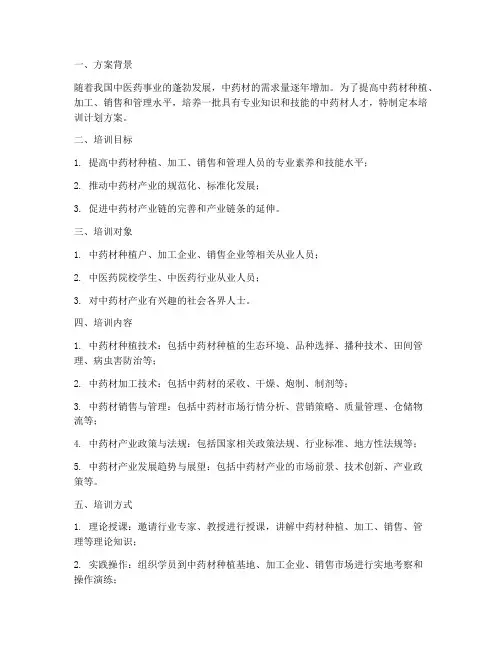 一、方案背景

随着我国中医药事业的蓬勃发展，中药材的需求量逐年增加。为了提高中药材种植、加工、销售和管理水平，培养一批具有专业知识和技能的中药材人才，特制定本培训计划方案。

二、培训目标

1. 提高中药材种植、加工、销售和管理人员的专业素养和技能水平；

2. 推动中药材产业的规范化、标准化发展；

3. 促进中药材产业链的完善和产业链条的延伸。

三、培训对象

1. 中药材种植户、加工企业、销售企业等相关从业人员；

2. 中医药院校学生、中医药行业从业人员；

3. 对中药材产业有兴趣的社会各界人士。

四、培训内容

1. 中药材种植技术：包括中药材种植的生态环境、品种选择、播种技术、田间管理、病虫害防治等；

2. 中药材加工技术：包括中药材的采收、干燥、炮制、制剂等；

3. 中药材销售与管理：包括中药材市场行情分析、营销策略、质量管理、仓储物流等；

4. 中药材产业政策与法规：包括国家相关政策法规、行业标准、地方性法规等；

5. 中药材产业发展趋势与展望：包括中药材产业的市场前景、技术创新、产业政策等。

五、培训方式

1. 理论授课：邀请行业专家、教授进行授课，讲解中药材种植、加工、销售、管理等理论知识；

2. 实践操作：组织学员到中药材种植基地、加工企业、销售市场进行实地考察和操作演练；